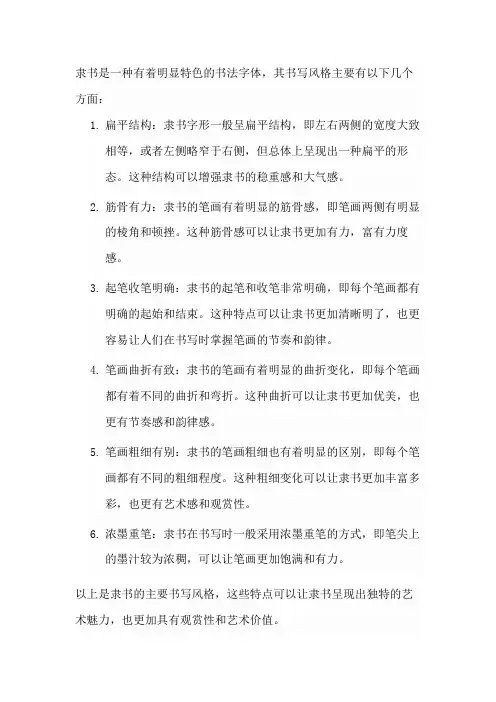 隶书是一种有着明显特色的书法字体，其书写风格主要有以下几个方面：

1. 扁平结构：隶书字形一般呈扁平结构，即左右两侧的宽度大致相等，或者左侧略窄于右侧，但总体上呈现出一种扁平的形态。这种结构可以增强隶书的稳重感和大气感。

2. 筋骨有力：隶书的笔画有着明显的筋骨感，即笔画两侧有明显的棱角和顿挫。这种筋骨感可以让隶书更加有力，富有力度感。

3. 起笔收笔明确：隶书的起笔和收笔非常明确，即每个笔画都有明确的起始和结束。这种特点可以让隶书更加清晰明了，也更容易让人们在书写时掌握笔画的节奏和韵律。

4. 笔画曲折有致：隶书的笔画有着明显的曲折变化，即每个笔画都有着不同的曲折和弯折。这种曲折可以让隶书更加优美，也更有节奏感和韵律感。

5. 笔画粗细有别：隶书的笔画粗细也有着明显的区别，即每个笔画都有不同的粗细程度。这种粗细变化可以让隶书更加丰富多彩，也更有艺术感和观赏性。

6. 浓墨重笔：隶书在书写时一般采用浓墨重笔的方式，即笔尖上的墨汁较为浓稠，可以让笔画更加饱满和有力。

以上是隶书的主要书写风格，这些特点可以让隶书呈现出独特的艺术魅力，也更加具有观赏性和艺术价值。